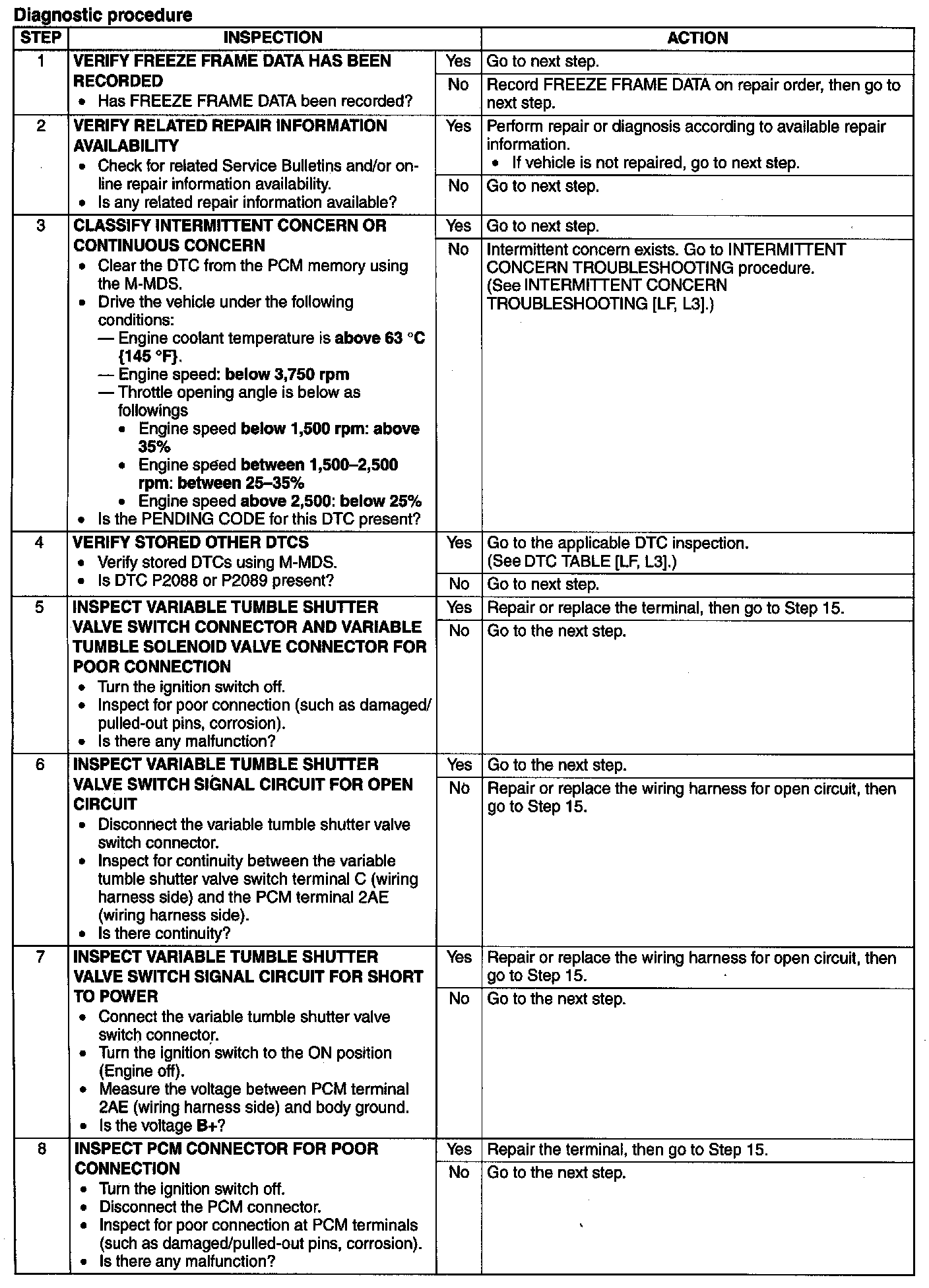 Diagnostic procedure

| STEP | INSPECTION | | ACTION |
|---|---|---|---|
| 1 | VERIFY FREEZE FRAME DATA HAS BEEN RECORDED • Has FREEZE FRAME DATA been recorded? | Yes | Go to next step. |
| | | No | Record FREEZE FRAME DATA on repair order, then go to next step. |
| 2 | VERIFY RELATED REPAIR INFORMATION AVAILABILITY • Check for related Service Bulletins and/or on-line repair information availability. • Is any related repair information available? | Yes | Perform repair or diagnosis according to available repair information. • If vehicle is not repaired, go to next step. |
| | | No | Go to next step. |
| 3 | CLASSIFY INTERMITTENT CONCERN OR CONTINUOUS CONCERN • Clear the DTC from the PCM memory using the M-MDS. • Drive the vehicle under the following conditions: — Engine coolant temperature is above 63 °C {145 °F}. — Engine speed: below 3,750 rpm — Throttle opening angle is below as followings • Engine speed below 1,500 rpm: above 35% • Engine speed between 1,500–2,500 rpm: between 25–35% • Engine speed above 2,500: below 25% • Is the PENDING CODE for this DTC present? | Yes | Go to next step. |
| | | No | Intermittent concern exists. Go to INTERMITTENT CONCERN TROUBLESHOOTING procedure. (See INTERMITTENT CONCERN TROUBLESHOOTING [LF, L3].) |
| 4 | VERIFY STORED OTHER DTCS • Verify stored DTCs using M-MDS. • Is DTC P2088 or P2089 present? | Yes | Go to the applicable DTC inspection. (See DTC TABLE [LF, L3].) |
| | | No | Go to next step. |
| 5 | INSPECT VARIABLE TUMBLE SHUTTER VALVE SWITCH CONNECTOR AND VARIABLE TUMBLE SOLENOID VALVE CONNECTOR FOR POOR CONNECTION • Turn the ignition switch off. • Inspect for poor connection (such as damaged/pulled-out pins, corrosion). • Is there any malfunction? | Yes | Repair or replace the terminal, then go to Step 15. |
| | | No | Go to the next step. |
| 6 | INSPECT VARIABLE TUMBLE SHUTTER VALVE SWITCH SIGNAL CIRCUIT FOR OPEN CIRCUIT • Disconnect the variable tumble shutter valve switch connector. • Inspect for continuity between the variable tumble shutter valve switch terminal C (wiring harness side) and the PCM terminal 2AE (wiring harness side). • Is there continuity? | Yes | Go to the next step. |
| | | No | Repair or replace the wiring harness for open circuit, then go to Step 15. |
| 7 | INSPECT VARIABLE TUMBLE SHUTTER VALVE SWITCH SIGNAL CIRCUIT FOR SHORT TO POWER • Connect the variable tumble shutter valve switch connector. • Turn the ignition switch to the ON position (Engine off). • Measure the voltage between PCM terminal 2AE (wiring harness side) and body ground. • Is the voltage B+? | Yes | Repair or replace the wiring harness for open circuit, then go to Step 15. |
| | | No | Go to the next step. |
| 8 | INSPECT PCM CONNECTOR FOR POOR CONNECTION • Turn the ignition switch off. • Disconnect the PCM connector. • Inspect for poor connection at PCM terminals (such as damaged/pulled-out pins, corrosion). • Is there any malfunction? | Yes | Repair the terminal, then go to Step 15. |
| | | No | Go to the next step. |